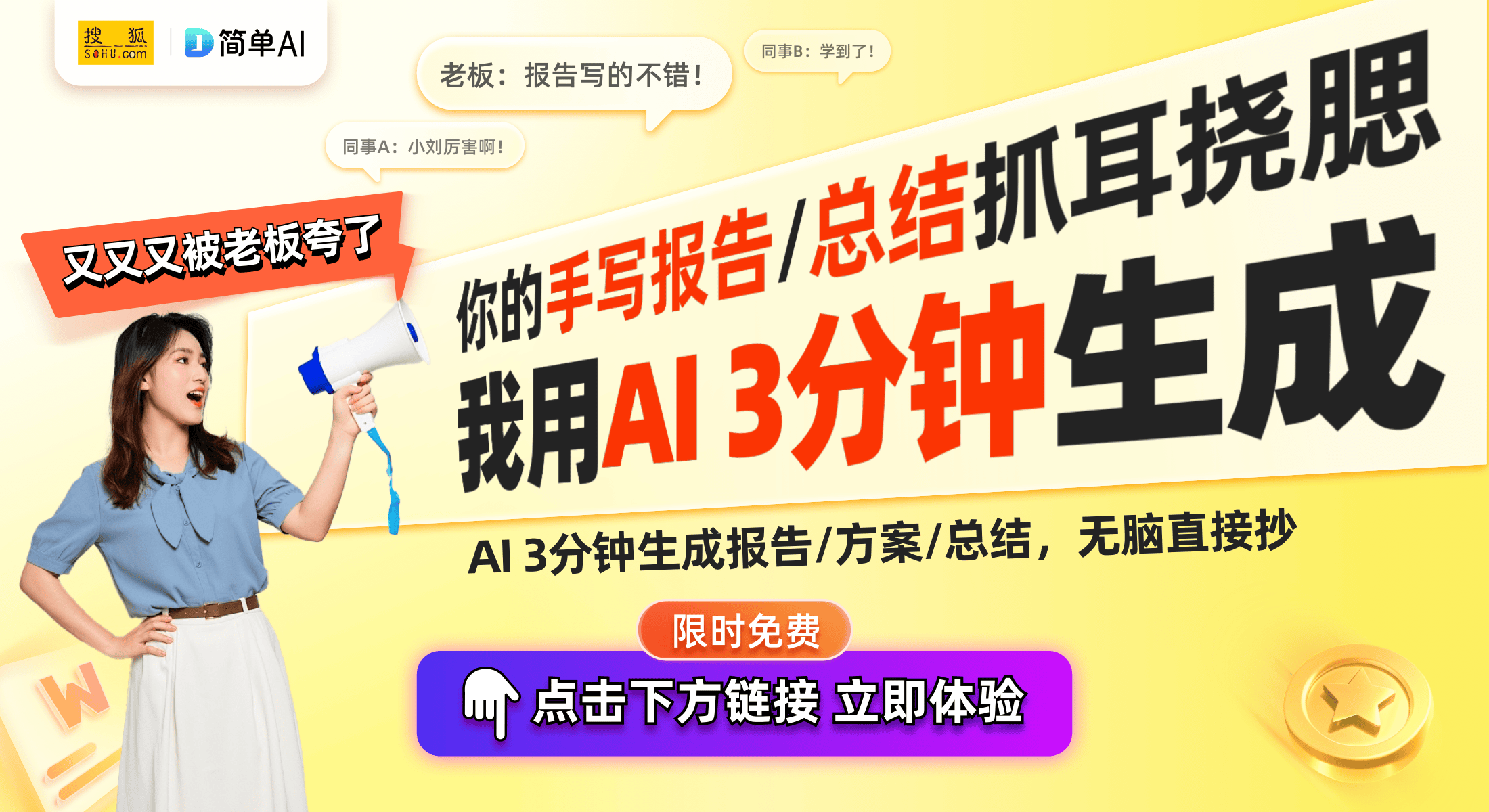 搜狐 SOHU.com

简单AI

老板：报告写的不错！

同事B：学到了！

同事A：小刘厉害啊！

又又又被老板夸了

你的手写报告/总结抓耳挠腮

我用AI 3分钟生成

AI 3分钟生成报告/方案/总结，无脑直接抄

限时免费

点击下方链接 立即体验

W